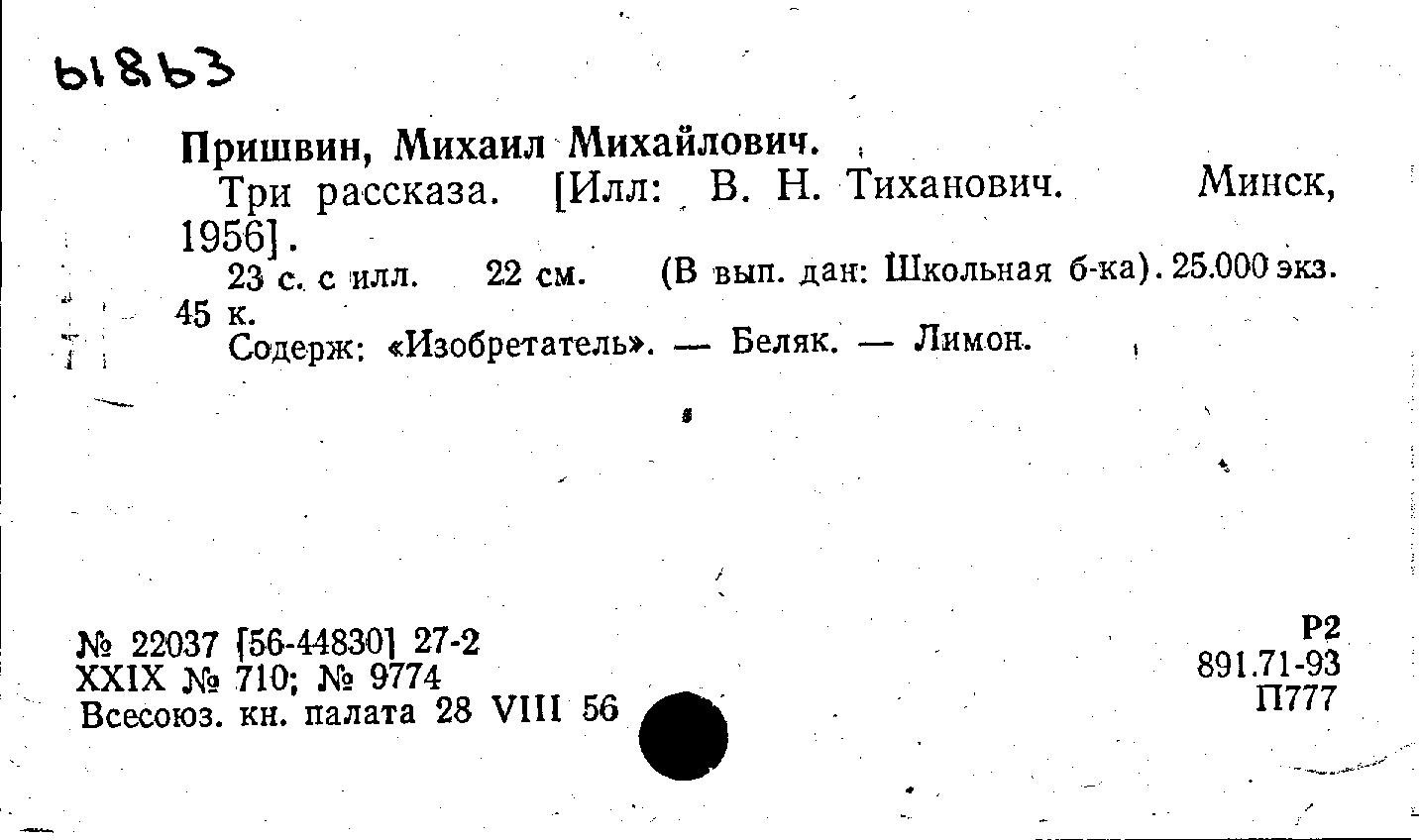 61863

Пришвин, Михаил Михайлович.

Три рассказа. [Илл: В. Н. Тиханович. Минск, 1956].

23 с. с илл. 22 см. (В вып. дан: Школьная б-ка). 25.000 экз. 45 к.

Содерж: «Изобретатель». — Беляк. — Лимон.

№ 22037 [56-44830] 27-2
XXIX № 710; № 9774
Всесоюз. кн. палата 28 VIII 56

Р2
891.71-93
П777